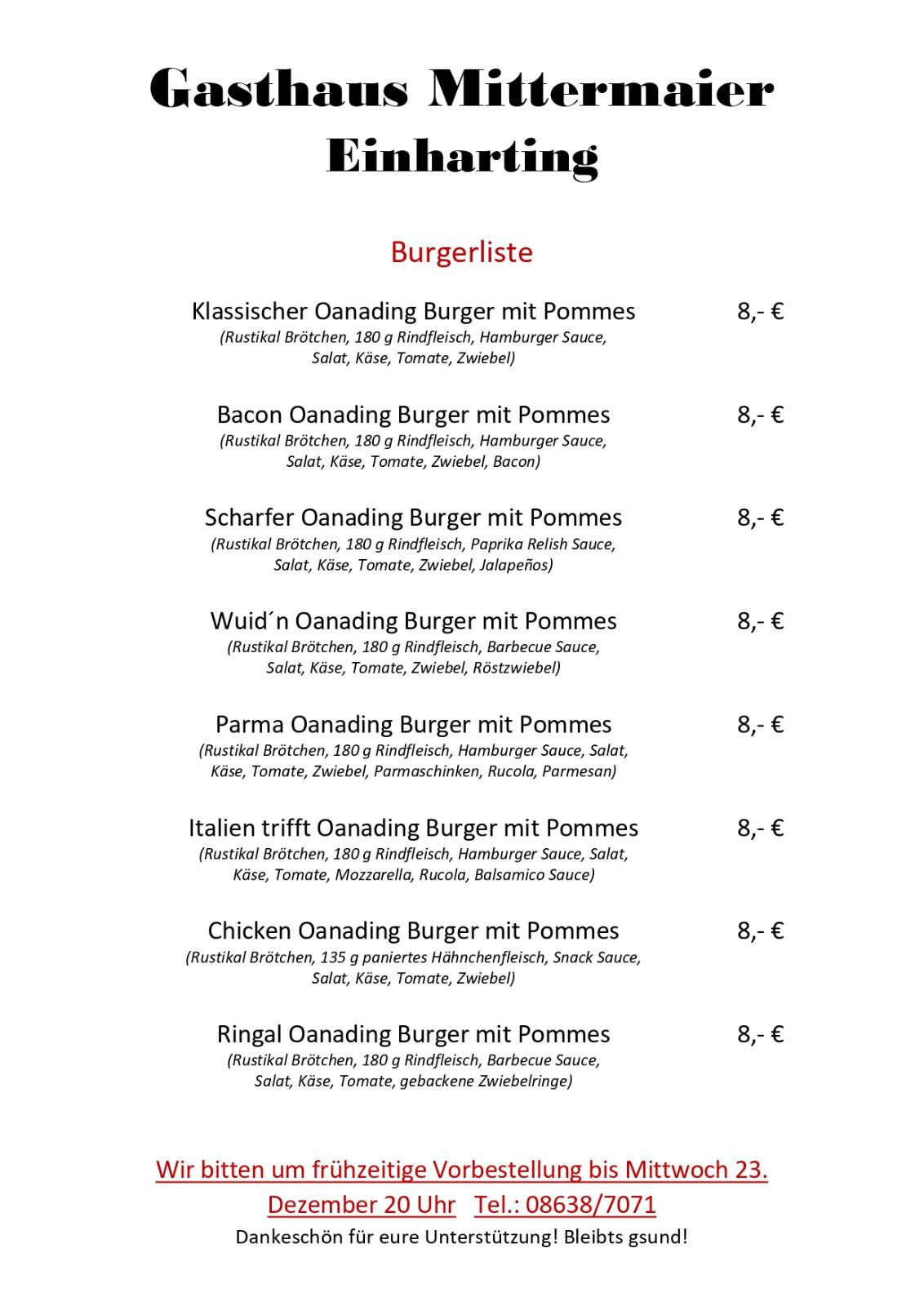 Gasthaus Mittermaier
Einharting

Burgerliste

Klassischer Oanading Burger mit Pommes 8,- €
(Rustikal Brötchen, 180 g Rindfleisch, Hamburger Sauce, Salat, Käse, Tomate, Zwiebel)

Bacon Oanading Burger mit Pommes 8,- €
(Rustikal Brötchen, 180 g Rindfleisch, Hamburger Sauce, Salat, Käse, Tomate, Zwiebel, Bacon)

Scharfer Oanading Burger mit Pommes 8,- €
(Rustikal Brötchen, 180 g Rindfleisch, Paprika Relish Sauce, Salat, Käse, Tomate, Zwiebel, Jalapeños)

Wuid´n Oanading Burger mit Pommes 8,- €
(Rustikal Brötchen, 180 g Rindfleisch, Barbecue Sauce, Salat, Käse, Tomate, Zwiebel, Röstzwiebel)

Parma Oanading Burger mit Pommes 8,- €
(Rustikal Brötchen, 180 g Rindfleisch, Hamburger Sauce, Salat, Käse, Tomate, Zwiebel, Parmaschinken, Rucola, Parmesan)

Italien trifft Oanading Burger mit Pommes 8,- €
(Rustikal Brötchen, 180 g Rindfleisch, Hamburger Sauce, Salat, Käse, Tomate, Mozzarella, Rucola, Balsamico Sauce)

Chicken Oanading Burger mit Pommes 8,- €
(Rustikal Brötchen, 135 g paniertes Hähnchenfleisch, Snack Sauce, Salat, Käse, Tomate, Zwiebel)

Ringal Oanading Burger mit Pommes 8,- €
(Rustikal Brötchen, 180 g Rindfleisch, Barbecue Sauce, Salat, Käse, Tomate, gebackene Zwiebelringe)

Wir bitten um frühzeitige Vorbestellung bis Mittwoch 23. Dezember 20 Uhr Tel.: 08638/7071
Dankeschön für eure Unterstützung! Bleibts gsund!